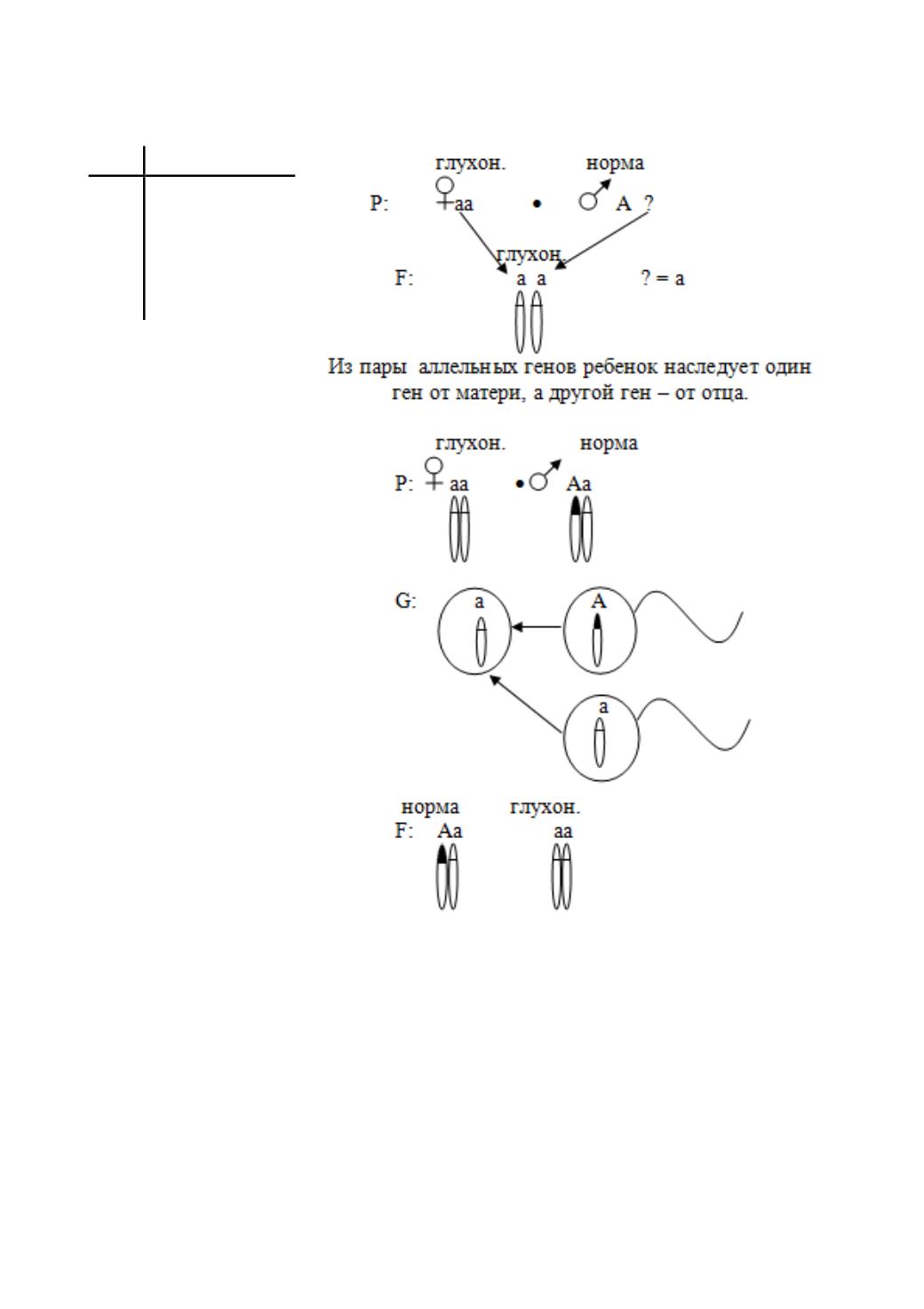 глухон. норма

P: ♀ aa • ♂ A ?

глухон.

F: a a ? = a

Из пары аллельных генов ребенок наследует один ген от матери, а другой ген – от отца.

глухон. норма

P: ♀ aa • ♂ Aa

G: a A

a

норма глухон.

F: Aa aa